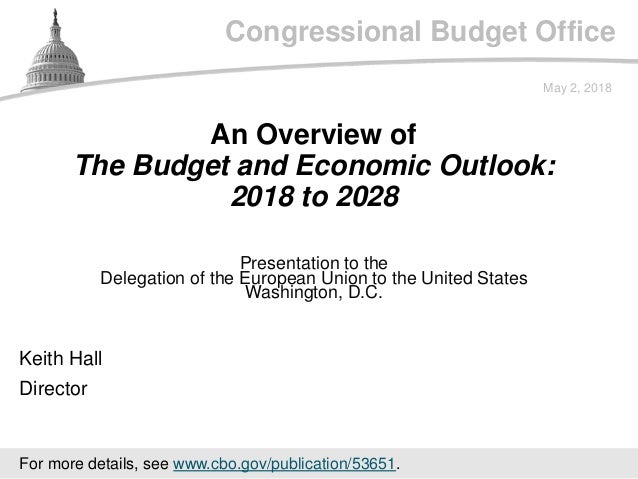 Congressional Budget Office

May 2, 2018

An Overview of
The Budget and Economic Outlook:
2018 to 2028

Presentation to the
Delegation of the European Union to the United States
Washington, D.C.

Keith Hall
Director

For more details, see www.cbo.gov/publication/53651.